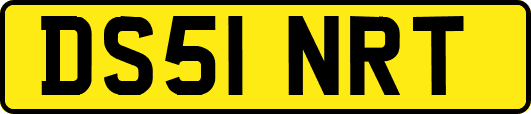 DS51 NRT